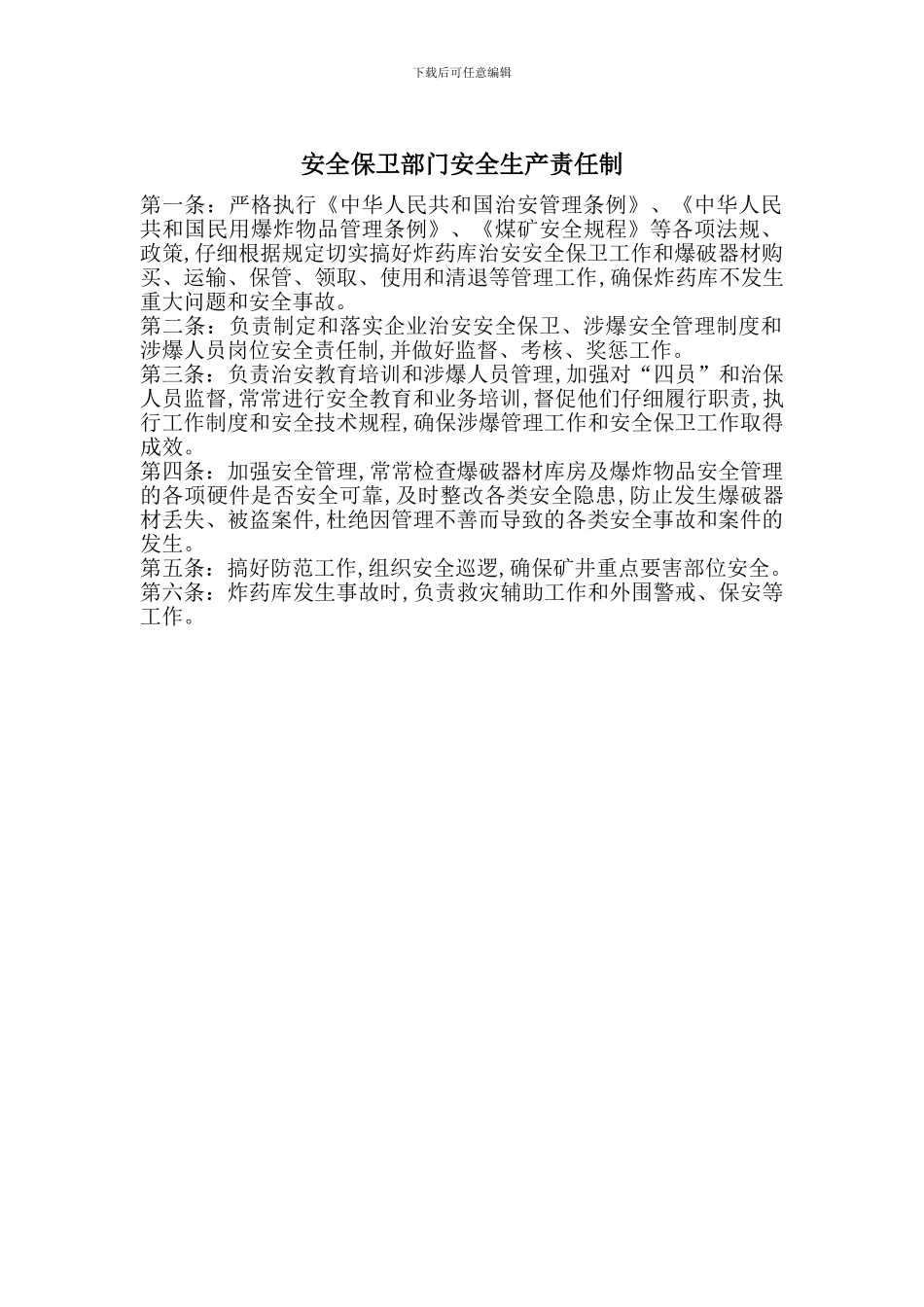 下载后可任意编辑

安全保卫部门安全生产责任制

第一条：严格执行《中华人民共和国治安管理条例》、《中华人民共和国民用爆炸物品管理条例》、《煤矿安全规程》等各项法规、政策,仔细根据规定切实搞好炸药库治安安全保卫工作和爆破器材购买、运输、保管、领取、使用和清退等管理工作,确保炸药库不发生重大问题和安全事故。
第二条：负责制定和落实企业治安安全保卫、涉爆安全管理制度和涉爆人员岗位安全责任制,并做好监督、考核、奖惩工作。
第三条：负责治安教育培训和涉爆人员管理,加强对“四员”和治保人员监督,常常进行安全教育和业务培训,督促他们仔细履行职责,执行工作制度和安全技术规程,确保涉爆管理工作和安全保卫工作取得成效。
第四条：加强安全管理,常常检查爆破器材库房及爆炸物品安全管理的各项硬件是否安全可靠,及时整改各类安全隐患,防止发生爆破器材丢失、被盗案件,杜绝因管理不善而导致的各类安全事故和案件的发生。
第五条：搞好防范工作,组织安全巡逻,确保矿井重点要害部位安全。
第六条：炸药库发生事故时,负责救灾辅助工作和外围警戒、保安等工作。